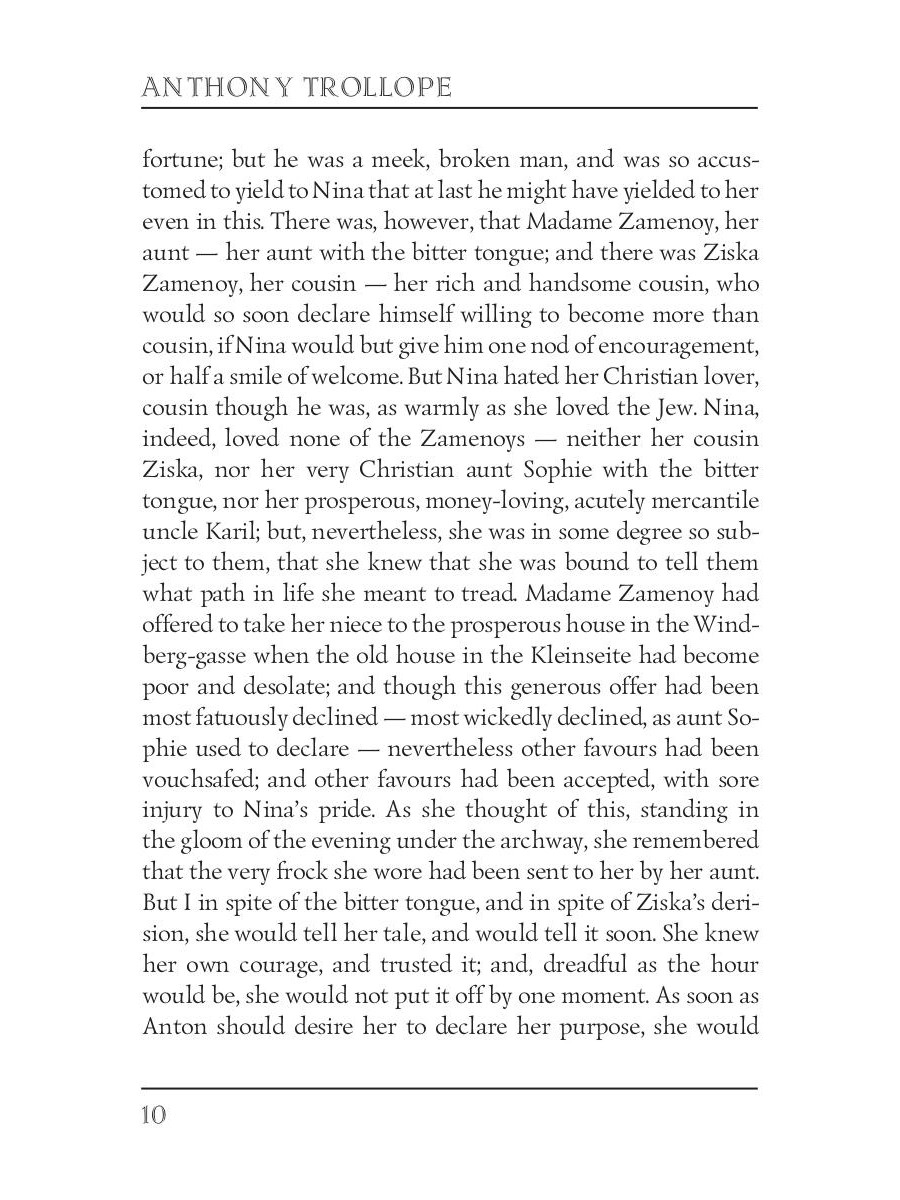 ANTHONY TROLLOPE

fortune; but he was a meek, broken man, and was so accustomed to yield to Nina that at last he might have yielded to her even in this. There was, however, that Madame Zamenoy, her aunt — her aunt with the bitter tongue; and there was Ziska Zamenoy, her cousin — her rich and handsome cousin, who would so soon declare himself willing to become more than cousin, if Nina would but give him one nod of encouragement, or half a smile of welcome. But Nina hated her Christian lover, cousin though he was, as warmly as she loved the Jew. Nina, indeed, loved none of the Zamenoys — neither her cousin Ziska, nor her very Christian aunt Sophie with the bitter tongue, nor her prosperous, money-loving, acutely mercantile uncle Karil; but, nevertheless, she was in some degree so subject to them, that she knew that she was bound to tell them what path in life she meant to tread. Madame Zamenoy had offered to take her niece to the prosperous house in the Windberg-gasse when the old house in the Kleinseite had become poor and desolate; and though this generous offer had been most fatuously declined — most wickedly declined, as aunt Sophie used to declare — nevertheless other favours had been vouchsafed; and other favours had been accepted, with sore injury to Nina's pride. As she thought of this, standing in the gloom of the evening under the archway, she remembered that the very frock she wore had been sent to her by her aunt. But I in spite of the bitter tongue, and in spite of Ziska's derision, she would tell her tale, and would tell it soon. She knew her own courage, and trusted it; and, dreadful as the hour would be, she would not put it off by one moment. As soon as Anton should desire her to declare her purpose, she would

10